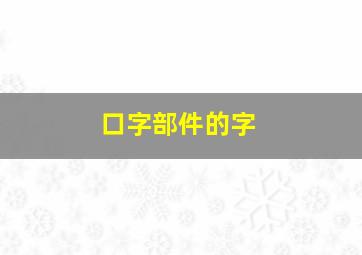 口字部件的字